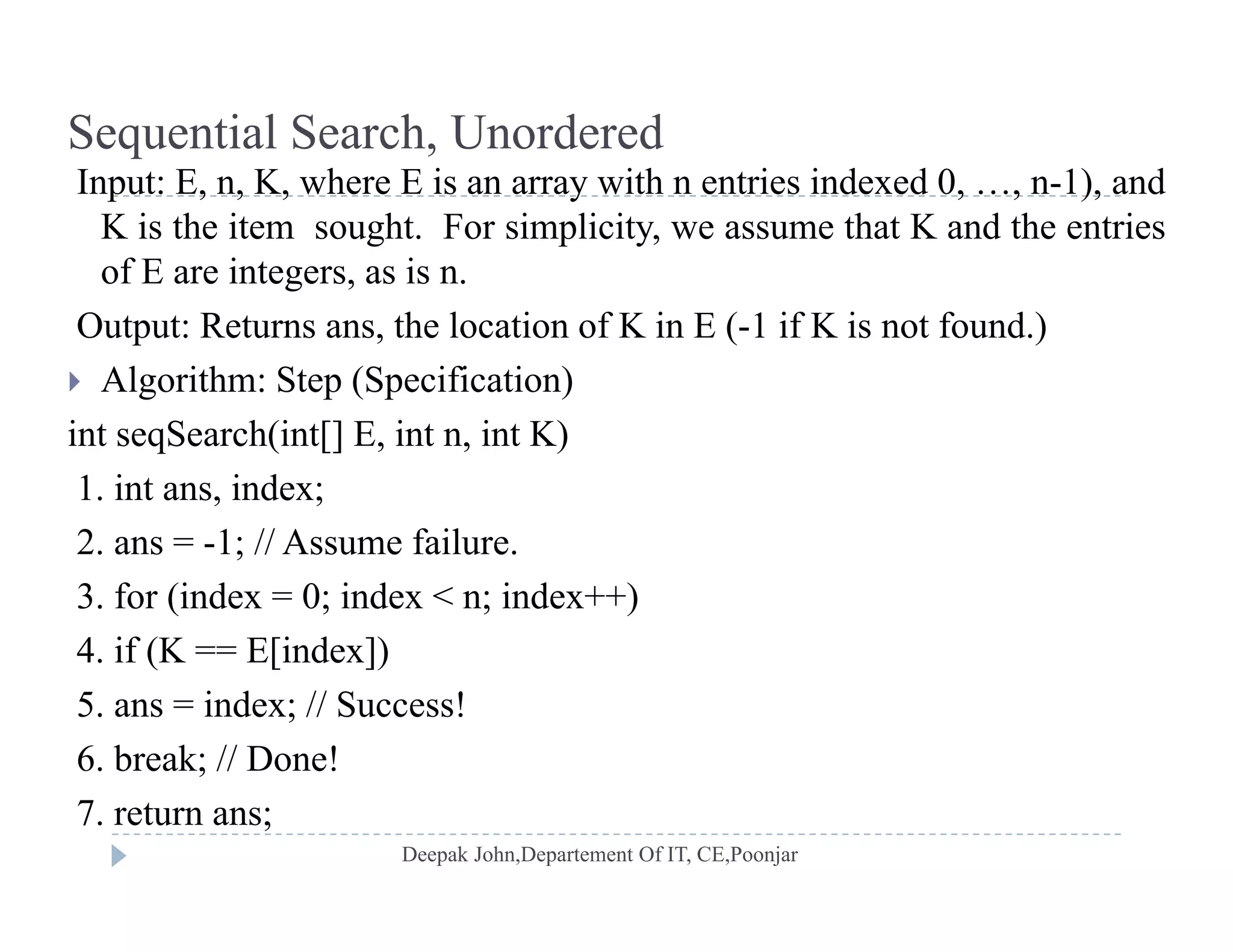 Sequential Search, Unordered

Input: E, n, K, where E is an array with n entries indexed 0, …, n-1), and K is the item sought. For simplicity, we assume that K and the entries of E are integers, as is n.

Output: Returns ans, the location of K in E (-1 if K is not found.)

Algorithm: Step (Specification)

int seqSearch(int[] E, int n, int K)

1. int ans, index;

2. ans = -1; // Assume failure.

3. for (index = 0; index < n; index++)

4. if (K == E[index])

5. ans = index; // Success!

6. break; // Done!

7. return ans;

Deepak John,Departement Of IT, CE,Poonjar